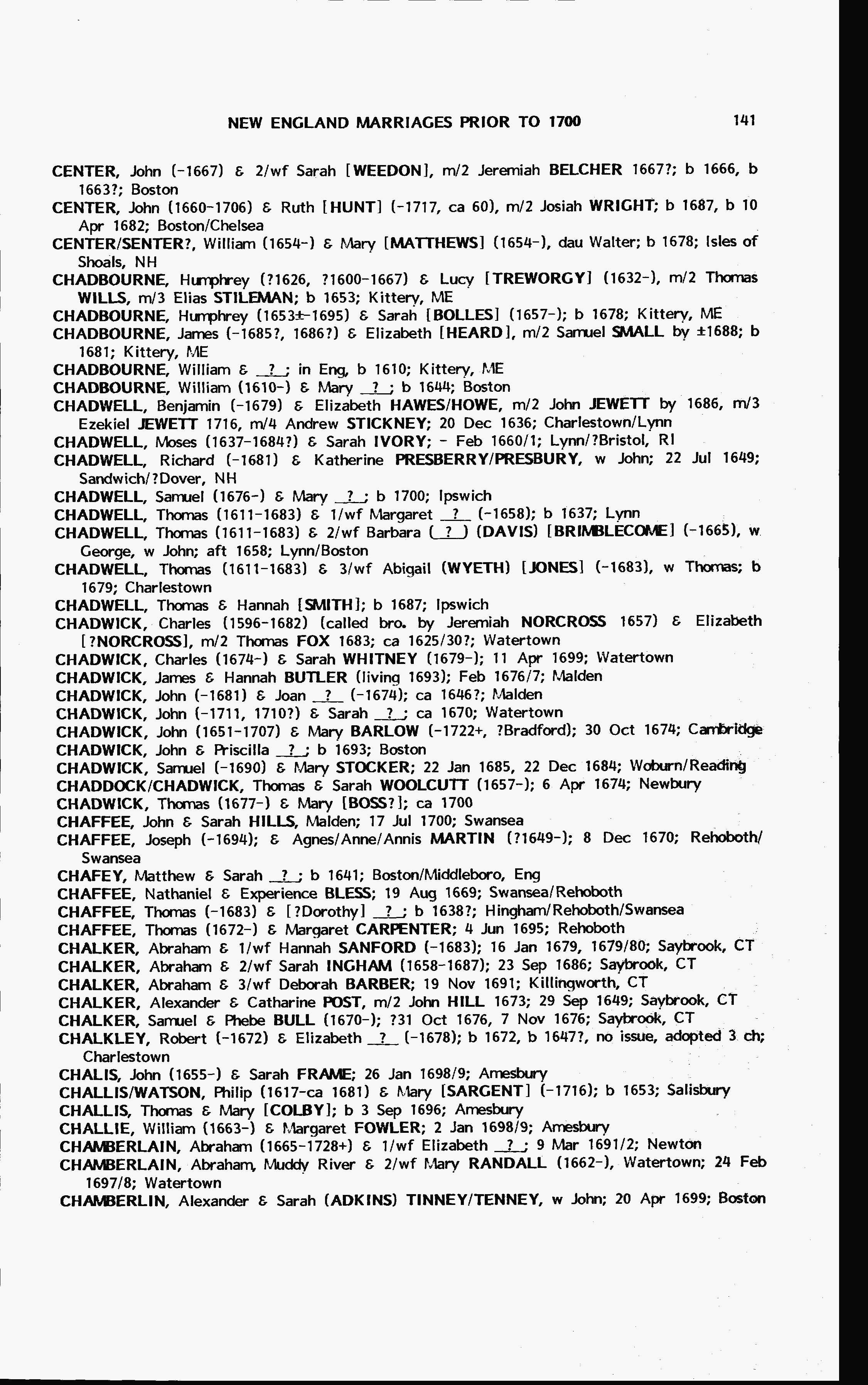 NEW ENGLAND MARRIAGES PRIOR TO 1700 141

CENTER, John (-1667) & 2/wf Sarah [WEEDON], m/2 Jeremiah BELCHER 1667?; b 1666, b 1663?; Boston
CENTER, John (1660-1706) & Ruth [HUNT] (-1717, ca 60), m/2 Josiah WRIGHT; b 1687, b 10 Apr 1682; Boston/Chelsea
CENTER/SENTER?, William (1654-) & Mary [MATTHEWS] (1654-), dau Walter; b 1678; Isles of Shoals, NH
CHADBOURNE, Humphrey (?1626, ?1600-1667) & Lucy [TREWORGY] (1632-), m/2 Thomas WILLS, m/3 Elias STILEMAN; b 1653; Kittery, ME
CHADBOURNE, Humphrey (1653±-1695) & Sarah [BOLLES] (1657-); b 1678; Kittery, ME
CHADBOURNE, James (-1685?, 1686?) & Elizabeth [HEARD], m/2 Samuel SMALL by ±1688; b 1681; Kittery, ME
CHADBOURNE, William & _?_; in Eng, b 1610; Kittery, ME
CHADBOURNE, William (1610-) & Mary _?_; b 1644; Boston
CHADWELL, Benjamin (-1679) & Elizabeth HAWES/HOWE, m/2 John JEWETT by 1686, m/3 Ezekiel JEWETT 1716, m/4 Andrew STICKNEY; 20 Dec 1636; Charlestown/Lynn
CHADWELL, Moses (1637-1684?) & Sarah IVORY; - Feb 1660/1; Lynn/?Bristol, RI
CHADWELL, Richard (-1681) & Katherine PRESBERRY/PRESBURY, w John; 22 Jul 1649; Sandwich/?Dover, NH
CHADWELL, Samuel (1676-) & Mary _?_; b 1700; Ipswich
CHADWELL, Thomas (1611-1683) & 1/wf Margaret _?_ (-1658); b 1637; Lynn
CHADWELL, Thomas (1611-1683) & 2/wf Barbara (_?_) (DAVIS) [BRIMBLECOME] (-1665), w George, w John; aft 1658; Lynn/Boston
CHADWELL, Thomas (1611-1683) & 3/wf Abigail (WYETH) [JONES] (-1683), w Thomas; b 1679; Charlestown
CHADWELL, Thomas & Hannah [SMITH]; b 1687; Ipswich
CHADWICK, Charles (1596-1682) (called bro. by Jeremiah NORCROSS 1657) & Elizabeth [?NORCROSS], m/2 Thomas FOX 1683; ca 1625/30?; Watertown
CHADWICK, Charles (1674-) & Sarah WHITNEY (1679-); 11 Apr 1699; Watertown
CHADWICK, James & Hannah BUTLER (living 1693); Feb 1676/7; Malden
CHADWICK, John (-1681) & Joan _?_ (-1674); ca 1646?; Malden
CHADWICK, John (-1711, 1710?) & Sarah _?_; ca 1670; Watertown
CHADWICK, John (1651-1707) & Mary BARLOW (-1722+, ?Bradford); 30 Oct 1674; Cambridge
CHADWICK, John & Priscilla _?_; b 1693; Boston
CHADWICK, Samuel (-1690) & Mary STOCKER; 22 Jan 1685, 22 Dec 1684; Woburn/Reading
CHADDOCK/CHADWICK, Thomas & Sarah WOOLCUTT (1657-); 6 Apr 1674; Newbury
CHADWICK, Thomas (1677-) & Mary [BOSS?]; ca 1700
CHAFFEE, John & Sarah HILLS, Malden; 17 Jul 1700; Swansea
CHAFFEE, Joseph (-1694); & Agnes/Anne/Annis MARTIN (?1649-); 8 Dec 1670; Rehoboth/Swansea
CHAFEY, Matthew & Sarah _?_; b 1641; Boston/Middleboro, Eng
CHAFFEE, Nathaniel & Experience BLESS; 19 Aug 1669; Swansea/Rehoboth
CHAFFEE, Thomas (-1683) & [?Dorothy] _?_; b 1638?; Hingham/Rehoboth/Swansea
CHAFFEE, Thomas (1672-) & Margaret CARPENTER; 4 Jun 1695; Rehoboth
CHALKER, Abraham & 1/wf Hannah SANFORD (-1683); 16 Jan 1679, 1679/80; Saybrook, CT
CHALKER, Abraham & 2/wf Sarah INGHAM (1658-1687); 23 Sep 1686; Saybrook, CT
CHALKER, Abraham & 3/wf Deborah BARBER; 19 Nov 1691; Killingworth, CT
CHALKER, Alexander & Catharine POST, m/2 John HILL 1673; 29 Sep 1649; Saybrook, CT
CHALKER, Samuel & Phebe BULL (1670-); ?31 Oct 1676, 7 Nov 1676; Saybrook, CT
CHALKLEY, Robert (-1672) & Elizabeth _?_ (-1678); b 1672, b 1647?, no issue, adopted 3 ch; Charlestown
CHALIS, John (1655-) & Sarah FRAME; 26 Jan 1698/9; Amesbury
CHALLIS/WATSON, Philip (1617-ca 1681) & Mary [SARGENT] (-1716); b 1653; Salisbury
CHALLIS, Thomas & Mary [COLBY]; b 3 Sep 1696; Amesbury
CHALLIE, William (1663-) & Margaret FOWLER; 2 Jan 1698/9; Amesbury
CHAMBERLAIN, Abraham (1665-1728+) & 1/wf Elizabeth _?_; 9 Mar 1691/2; Newton
CHAMBERLAIN, Abraham, Muddy River & 2/wf Mary RANDALL (1662-), Watertown; 24 Feb 1697/8; Watertown
CHAMBERLIN, Alexander & Sarah (ADKINS) TINNEY/TENNEY, w John; 20 Apr 1699; Boston